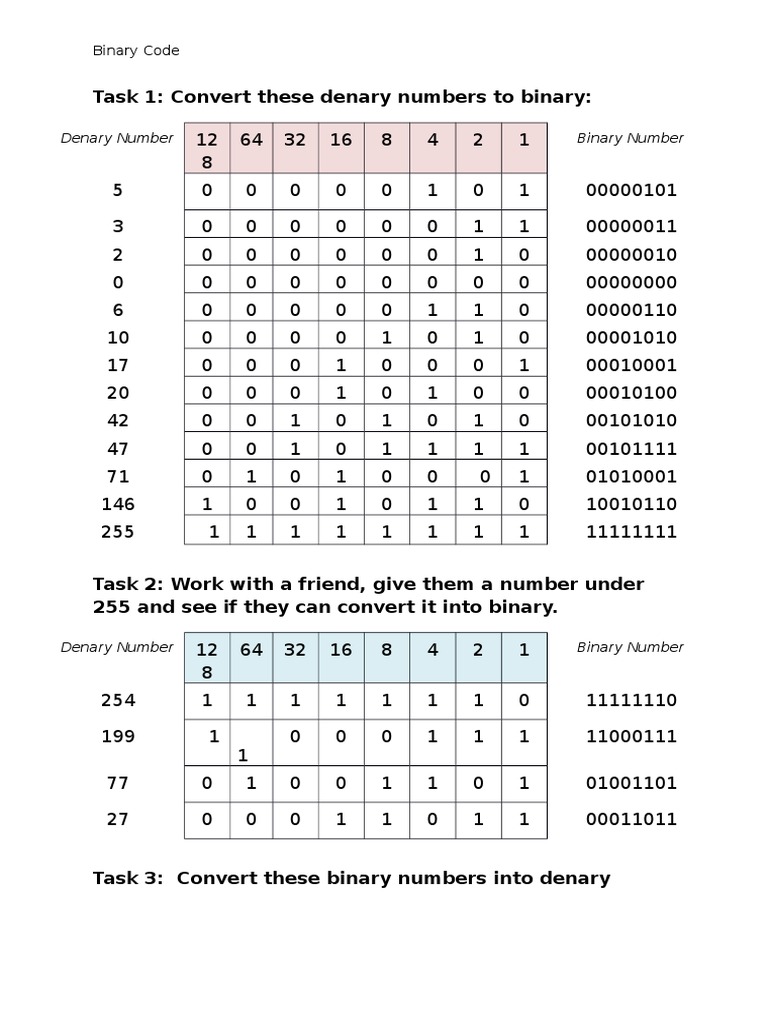 Binary Code

Task 1: Convert these denary numbers to binary:

| Denary Number | 128 | 64 | 32 | 16 | 8 | 4 | 2 | 1 | Binary Number |
|---|---|---|---|---|---|---|---|---|---|
| 5 | 0 | 0 | 0 | 0 | 0 | 1 | 0 | 1 | 00000101 |
| 3 | 0 | 0 | 0 | 0 | 0 | 0 | 1 | 1 | 00000011 |
| 2 | 0 | 0 | 0 | 0 | 0 | 0 | 1 | 0 | 00000010 |
| 0 | 0 | 0 | 0 | 0 | 0 | 0 | 0 | 0 | 00000000 |
| 6 | 0 | 0 | 0 | 0 | 0 | 1 | 1 | 0 | 00000110 |
| 10 | 0 | 0 | 0 | 0 | 1 | 0 | 1 | 0 | 00001010 |
| 17 | 0 | 0 | 0 | 1 | 0 | 0 | 0 | 1 | 00010001 |
| 20 | 0 | 0 | 0 | 1 | 0 | 1 | 0 | 0 | 00010100 |
| 42 | 0 | 0 | 1 | 0 | 1 | 0 | 1 | 0 | 00101010 |
| 47 | 0 | 0 | 1 | 0 | 1 | 1 | 1 | 1 | 00101111 |
| 71 | 0 | 1 | 0 | 1 | 0 | 0 | 0 | 1 | 01010001 |
| 146 | 1 | 0 | 0 | 1 | 0 | 1 | 1 | 0 | 10010110 |
| 255 | 1 | 1 | 1 | 1 | 1 | 1 | 1 | 1 | 11111111 |

Task 2: Work with a friend, give them a number under 255 and see if they can convert it into binary.

| Denary Number | 128 | 64 | 32 | 16 | 8 | 4 | 2 | 1 | Binary Number |
|---|---|---|---|---|---|---|---|---|---|
| 254 | 1 | 1 | 1 | 1 | 1 | 1 | 1 | 0 | 11111110 |
| 199 | 1 | 1 | 0 | 0 | 0 | 1 | 1 | 1 | 11000111 |
| 77 | 0 | 1 | 0 | 0 | 1 | 1 | 0 | 1 | 01001101 |
| 27 | 0 | 0 | 0 | 1 | 1 | 0 | 1 | 1 | 00011011 |

Task 3: Convert these binary numbers into denary